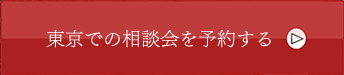 東京での相談会を予約する